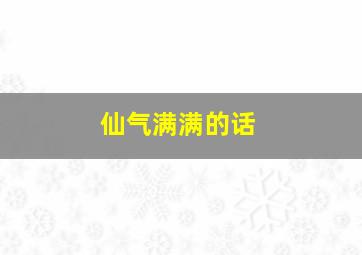 仙气满满的话